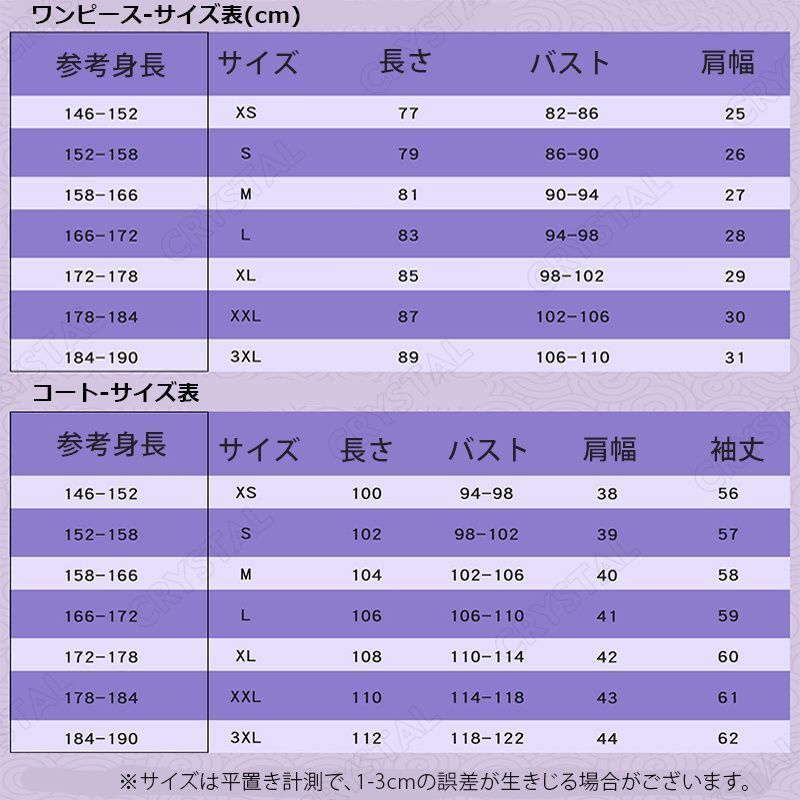 ワンピース-サイズ表(cm)

| 参考身長 | サイズ | 長さ | バスト | 肩幅 |
|---|---|---|---|---|
| 146-152 | XS | 77 | 82-86 | 25 |
| 152-158 | S | 79 | 86-90 | 26 |
| 158-166 | M | 81 | 90-94 | 27 |
| 166-172 | L | 83 | 94-98 | 28 |
| 172-178 | XL | 85 | 98-102 | 29 |
| 178-184 | XXL | 87 | 102-106 | 30 |
| 184-190 | 3XL | 89 | 106-110 | 31 |

コート-サイズ表

| 参考身長 | サイズ | 長さ | バスト | 肩幅 | 袖丈 |
|---|---|---|---|---|---|
| 146-152 | XS | 100 | 94-98 | 38 | 56 |
| 152-158 | S | 102 | 98-102 | 39 | 57 |
| 158-166 | M | 104 | 102-106 | 40 | 58 |
| 166-172 | L | 106 | 106-110 | 41 | 59 |
| 172-178 | XL | 108 | 110-114 | 42 | 60 |
| 178-184 | XXL | 110 | 114-118 | 43 | 61 |
| 184-190 | 3XL | 112 | 118-122 | 44 | 62 |

※サイズは平置き計測で、1-3cmの誤差が生きじる場合がございます。

CRYSTAL